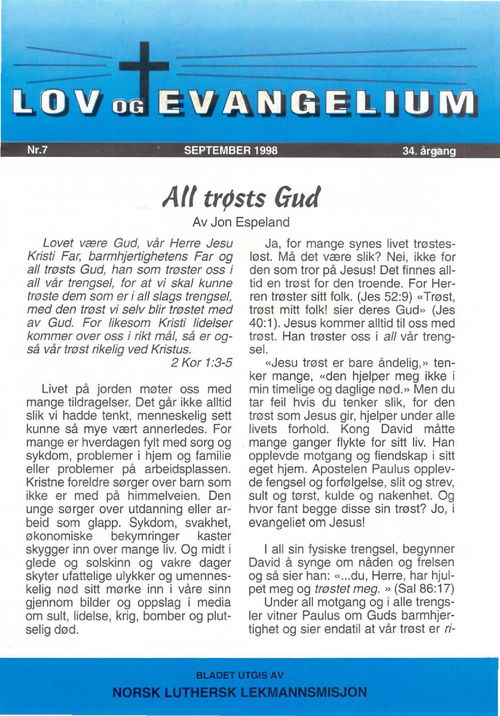 LOV OG EVANGELIUM

Nr.7 SEPTEMBER 1998 34. årgang

All trøsts Gud

Av Jon Espeland

Lovet være Gud, vår Herre Jesu Kristi Far, barmhjertighetens Far og all trøsts Gud, han som trøster oss i all vår trengsel, for at vi skal kunne trøste dem som er i all slags trengsel, med den trøst vi selv blir trøstet med av Gud. For likesom Kristi lidelser kommer over oss i rikt mål, så er også vår trøst rikelig ved Kristus.

2 Kor 1:3-5

Livet på jorden møter oss med mange tildragelser. Det går ikke alltid slik vi hadde tenkt, menneskelig sett kunne så mye vært annerledes. For mange er hverdagen fylt med sorg og sykdom, problemer i hjem og familie eller problemer på arbeidsplassen. Kristne foreldre sørger over barn som ikke er med på himmelveien. Den unge sørger over utdanning eller arbeid som glapp. Sykdom, svakhet, økonomiske bekymringer kaster skygger inn over mange liv. Og midt i glede og solskinn og vakre dager skyter ufattelige ulykker og umenneskelig nød sitt mørke inn i våre sinn gjennom bilder og oppslag i media om sult, lidelse, krig, bomber og plutselig død.

Ja, for mange synes livet trøstesløst. Må det være slik? Nei, ikke for den som tror på Jesus! Det finnes alltid en trøst for den troende. For Herren trøster sitt folk. (Jes 52:9) «Trøst, trøst mitt folk! sier deres Gud» (Jes 40:1). Jesus kommer alltid til oss med trøst. Han trøster oss i all vår trengsel.

«Jesu trøst er bare åndelig,» tenker mange, «den hjelper meg ikke i min timelige og daglige nød.» Men du tar feil hvis du tenker slik, for den trøst som Jesus gir, hjelper under alle livets forhold. Kong David måtte mange ganger flykte for sitt liv. Han opplevde motgang og fiendskap i sitt eget hjem. Apostelen Paulus opplevde fengsel og forfølgelse, slit og strev, sult og tørst, kulde og nakenhet. Og hvor fant begge disse sin trøst? Jo, i evangeliet om Jesus!

I all sin fysiske trengsel, begynner David å synge om nåden og frelsen og så sier han: «...du, Herre, har hjulpet meg og trøstet meg. » (Sal 86:17)

Under all motgang og i alle trengsler vitner Paulus om Guds barmhjertighet og sier endatil at vår trøst er ri-

BLADET UTGIS AV

NORSK LUTHERSK LEKMANNSMISJON